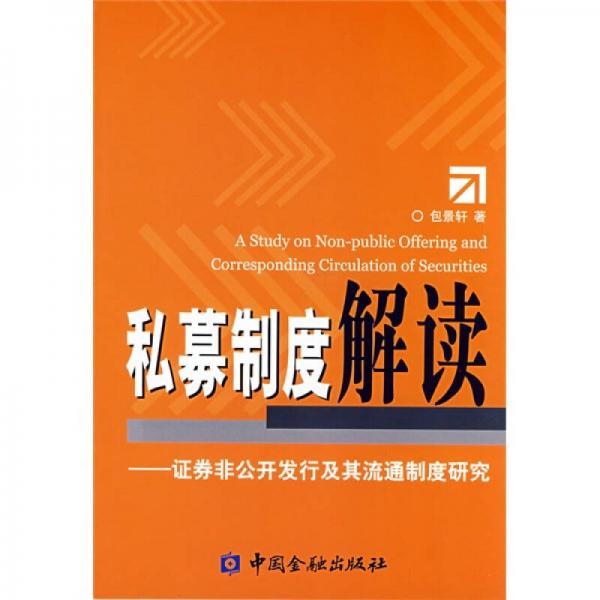 ○ 包景轩 著

A Study on Non-public Offering and Corresponding Circulation of Securities

私募制度解读

——证券非公开发行及其流通制度研究

中国金融出版社